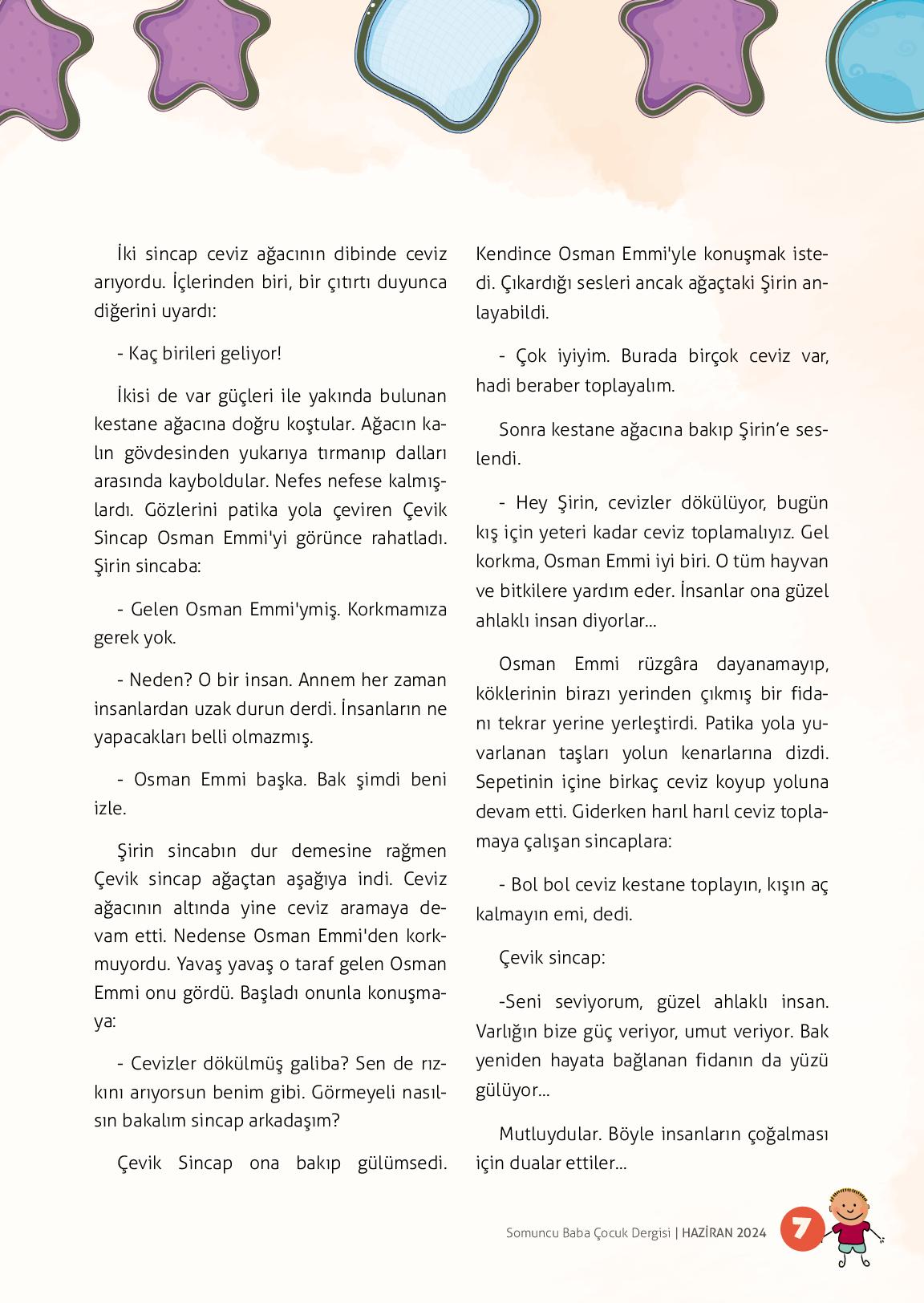 İki sincap ceviz ağacının dibinde ceviz arıyordu. İçlerinden biri, bir çıtırtı duyunca diğerini uyardı:

- Kaç birileri geliyor!

İkisi de var güçleri ile yakında bulunan kestane ağacına doğru koştular. Ağacın kalın gövdesinden yukarıya tırmanıp dalları arasında kayboldular. Nefes nefese kalmışlardı. Gözlerini patika yola çeviren Çevik Sincap Osman Emmi'yi görünce rahatladı. Şirin sincaba:

- Gelen Osman Emmi'ymiş. Korkmamıza gerek yok.

- Neden? O bir insan. Annem her zaman insanlardan uzak durun derdi. İnsanların ne yapacakları belli olmazmış.

- Osman Emmi başka. Bak şimdi beni izle.

Şirin sincabın dur demesine rağmen Çevik sincap ağaçtan aşağıya indi. Ceviz ağacının altında yine ceviz aramaya devam etti. Nedense Osman Emmi'den korkmuyordu. Yavaş yavaş o taraf gelen Osman Emmi onu gördü. Başladı onunla konuşmaya:

- Cevizler dökülmüş galiba? Sen de rızkını arıyorsun benim gibi. Görmeyeli nasılsın bakalım sincap arkadaşım?

Çevik Sincap ona bakıp gülümsedi. Kendince Osman Emmi'yle konuşmak istedi. Çıkardığı sesleri ancak ağaçtaki Şirin anlayabildi.

- Çok iyiyim. Burada birçok ceviz var, hadi beraber toplayalım.

Sonra kestane ağacına bakıp Şirin'e seslendi.

- Hey Şirin, cevizler dökülüyor, bugün kış için yeteri kadar ceviz toplamalıyız. Gel korkma, Osman Emmi iyi biri. O tüm hayvan ve bitkilere yardım eder. İnsanlar ona güzel ahlaklı insan diyorlar...

Osman Emmi rüzgâra dayanamayıp, köklerinin birazı yerinden çıkmış bir fidanı tekrar yerine yerleştirdi. Patika yola yuvarlanan taşları yolun kenarlarına dizdi. Sepetinin içine birkaç ceviz koyup yoluna devam etti. Giderken harıl harıl ceviz toplamaya çalışan sincaplara:

- Bol bol ceviz kestane toplayın, kışın aç kalmayın emi, dedi.

Çevik sincap:

-Seni seviyorum, güzel ahlaklı insan. Varlığın bize güç veriyor, umut veriyor. Bak yeniden hayata bağlanan fidanın da yüzü gülüyor...

Mutluydular. Böyle insanların çoğalması için dualar ettiler...

Somuncu Baba Çocuk Dergisi | HAZİRAN 2024 7